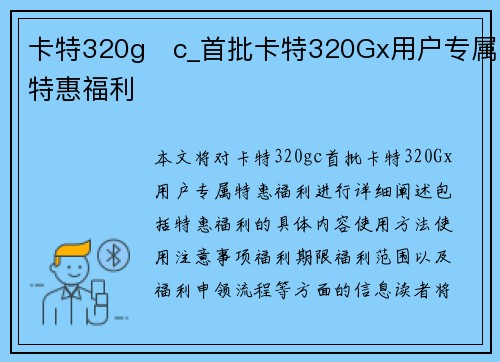 卡特320g　c_首批卡特320Gx用户专属特惠福利

本文将对卡特320gc首批卡特320Gx用户专属特惠福利进行详细阐述包括特惠福利的具体内容使用方法使用注意事项福利期限福利范围以及福利申领流程等方面的信息读者将